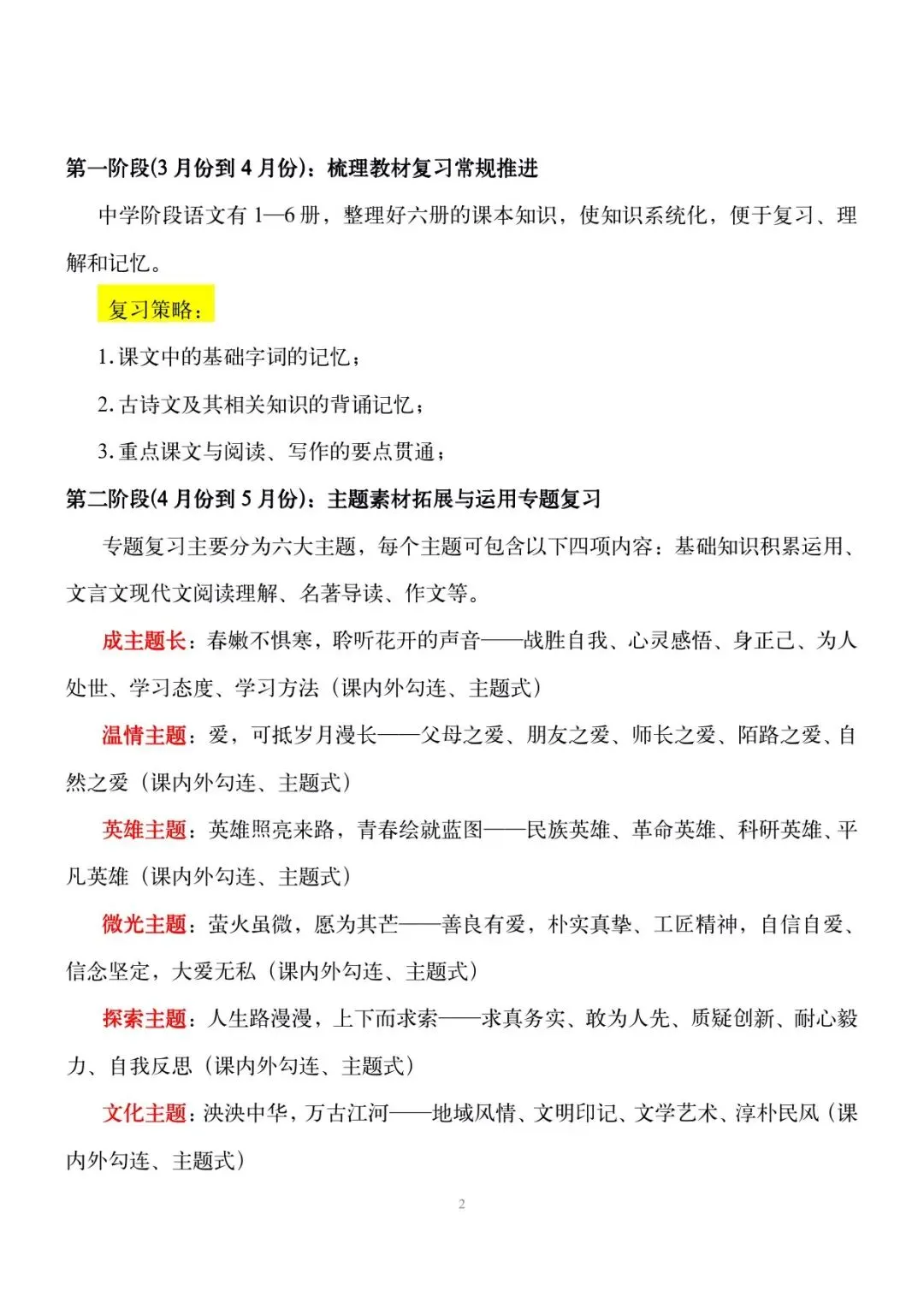 第一阶段(3 月份到 4 月份)：梳理教材复习常规推进

中学阶段语文有 1—6 册，整理好六册的课本知识，使知识系统化，便于复习、理解和记忆。

复习策略：

1. 课文中的基础字词的记忆；

2. 古诗文及其相关知识的背诵记忆；

3. 重点课文与阅读、写作的要点贯通；

第二阶段(4 月份到 5 月份)：主题素材拓展与运用专题复习

专题复习主要分为六大主题，每个主题可包含以下四项内容：基础知识积累运用、文言文现代文阅读理解、名著导读、作文等。

成主题长：春嫩不惧寒，聆听花开的声音——战胜自我、心灵感悟、身正己、为人处世、学习态度、学习方法（课内外勾连、主题式）

温情主题：爱，可抵岁月漫长——父母之爱、朋友之爱、师长之爱、陌路之爱、自然之爱（课内外勾连、主题式）

英雄主题：英雄照亮来路，青春绘就蓝图——民族英雄、革命英雄、科研英雄、平凡英雄（课内外勾连、主题式）

微光主题：萤火虽微，愿为其芒——善良有爱，朴实真挚、工匠精神，自信自爱、信念坚定，大爱无私（课内外勾连、主题式）

探索主题：人生路漫漫，上下而求索——求真务实、敢为人先、质疑创新、耐心毅力、自我反思（课内外勾连、主题式）

文化主题：泱泱中华，万古江河——地域风情、文明印记、文学艺术、淳朴民风（课内外勾连、主题式）

2